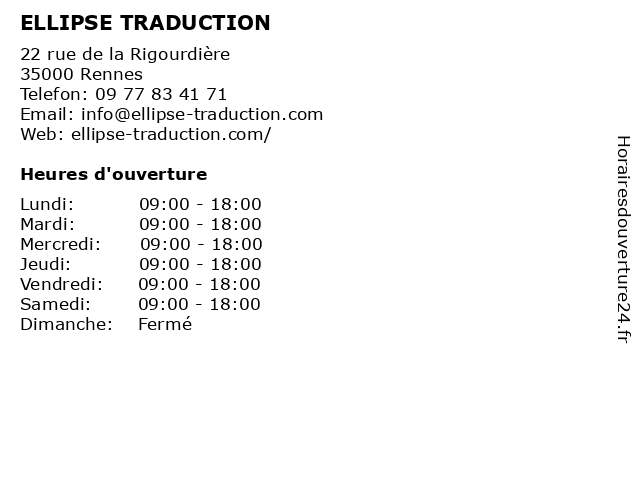 ELLIPSE TRADUCTION

22 rue de la Rigourdière
35000 Rennes
Telefon: 09 77 83 41 71
Email: info@ellipse-traduction.com
Web: ellipse-traduction.com/

Heures d'ouverture

| | |
|---|---|
| Lundi: | 09:00 - 18:00 |
| Mardi: | 09:00 - 18:00 |
| Mercredi: | 09:00 - 18:00 |
| Jeudi: | 09:00 - 18:00 |
| Vendredi: | 09:00 - 18:00 |
| Samedi: | 09:00 - 18:00 |
| Dimanche: | Fermé |

Horairesdouverture24.fr